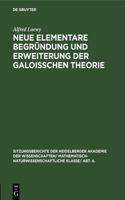 DE GRUYTER

Alfred Loewy

NEUE ELEMENTARE BEGRÜNDUNG UND ERWEITERUNG DER GALOISSCHEN THEORIE

SITZUNGSBERICHTE DER HEIDELBERGER AKADEMIE DER WISSENSCHAFTEN/ MATHEMATISCH-NATURWISSENSCHAFTLICHE KLASSE/ ABT. A.

DE G